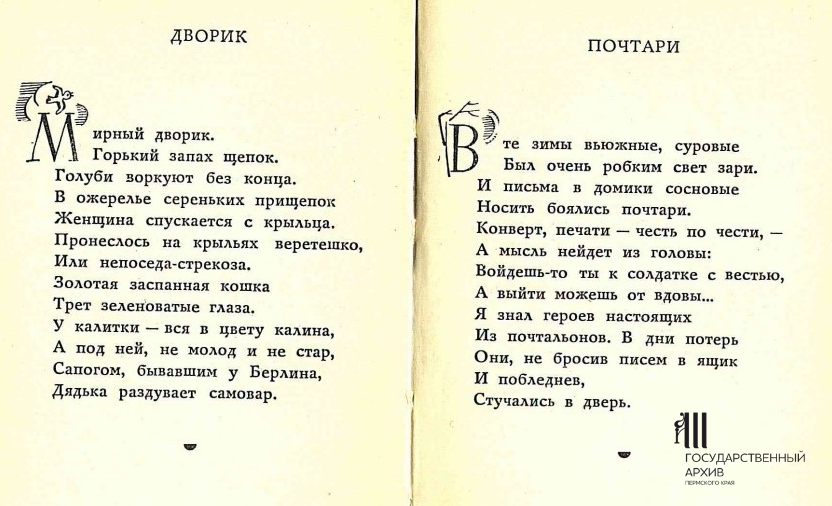 ДВОРИК

Мирный дворик.
Горький запах щепок.
Голуби воркуют без конца.
В ожерелье сереньких прищепок
Женщина спускается с крыльца.
Пронеслось на крыльях веретешко,
Или непоседа-стрекоза.
Золотая заспанная кошка
Трет зеленоватые глаза.
У калитки — вся в цвету калина,
А под ней, не молод и не стар,
Сапогом, бывавшим у Берлина,
Дядька раздувает самовар.

ПОЧТАРИ

В те зимы вьюжные, суровые
Был очень робким свет зари.
И письма в домики сосновые
Носить боялись почтари.
Конверт, печати — честь по чести, —
А мысль нейдет из головы:
Войдешь-то ты к солдатке с вестью,
А выйти можешь от вдовы...
Я знал героев настоящих
Из почтальонов. В дни потерь
Они, не бросив писем в ящик
И побледнев,
Стучались в дверь.

ГОСУДАРСТВЕННЫЙ
АРХИВ
ПЕРМСКОГО КРАЯ